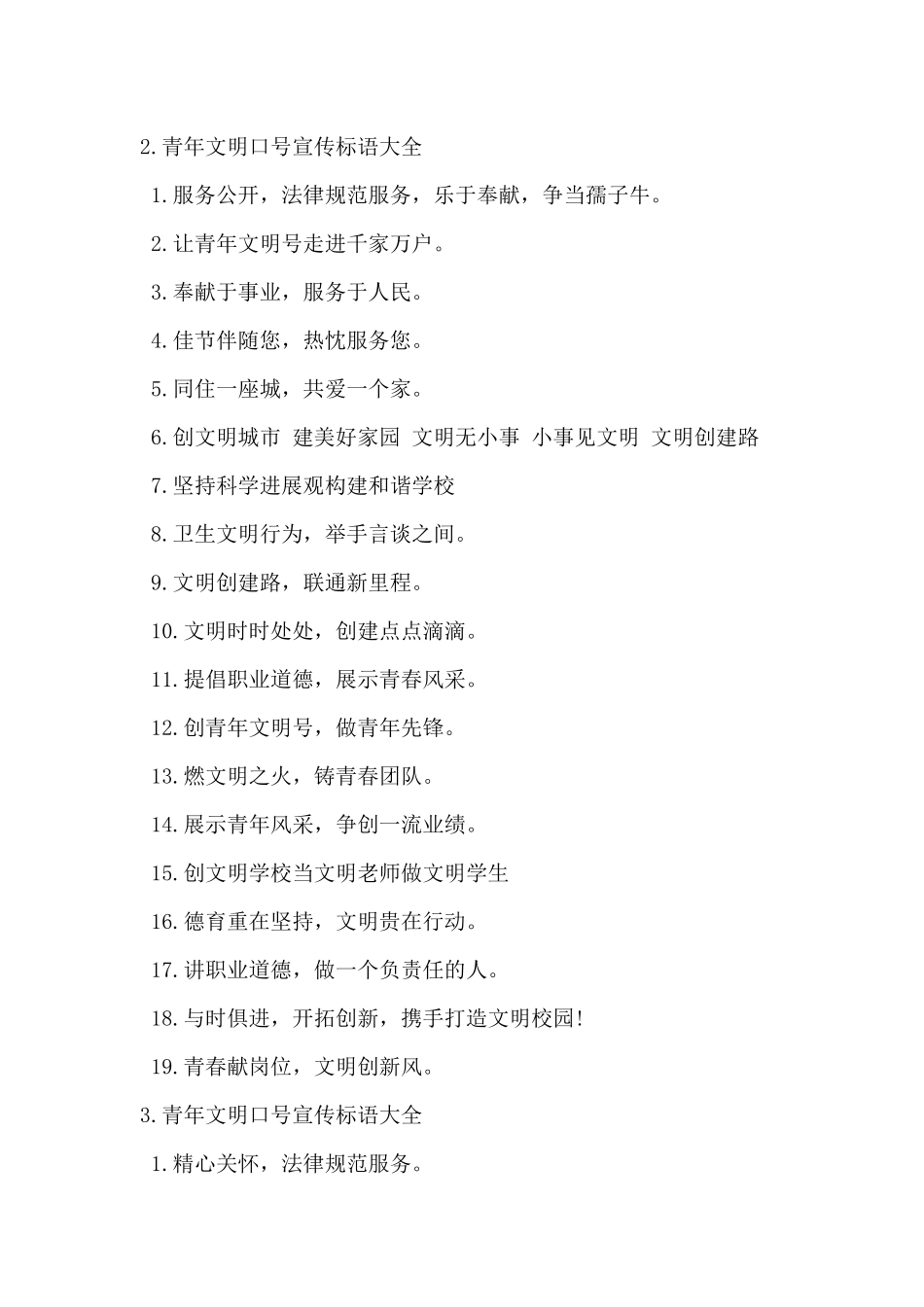 2.青年文明口号宣传标语大全

1.服务公开，法律规范服务，乐于奉献，争当孺子牛。

2.让青年文明号走进千家万户。

3.奉献于事业，服务于人民。

4.佳节伴随您，热忱服务您。

5.同住一座城，共爱一个家。

6.创文明城市 建美好家园 文明无小事 小事见文明 文明创建路

7.坚持科学进展观构建和谐学校

8.卫生文明行为，举手言谈之间。

9.文明创建路，联通新里程。

10.文明时时处处，创建点点滴滴。

11.提倡职业道德，展示青春风采。

12.创青年文明号，做青年先锋。

13.燃文明之火，铸青春团队。

14.展示青年风采，争创一流业绩。

15.创文明学校当文明老师做文明学生

16.德育重在坚持，文明贵在行动。

17.讲职业道德，做一个负责任的人。

18.与时俱进，开拓创新，携手打造文明校园!

19.青春献岗位，文明创新风。

3.青年文明口号宣传标语大全

1.精心关怀，法律规范服务。